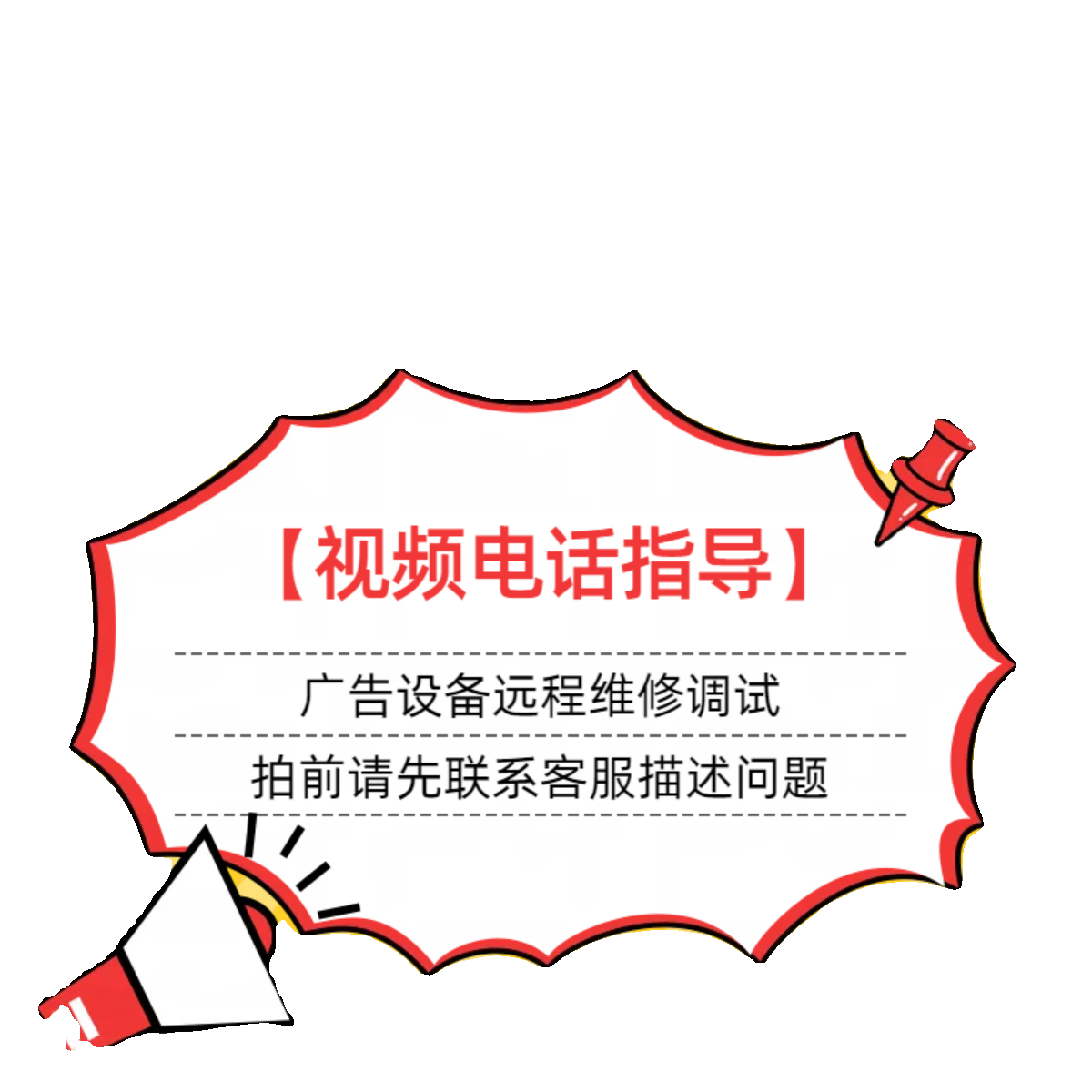 【视频电话指导】

广告设备远程维修调试

拍前请先联系客服描述问题